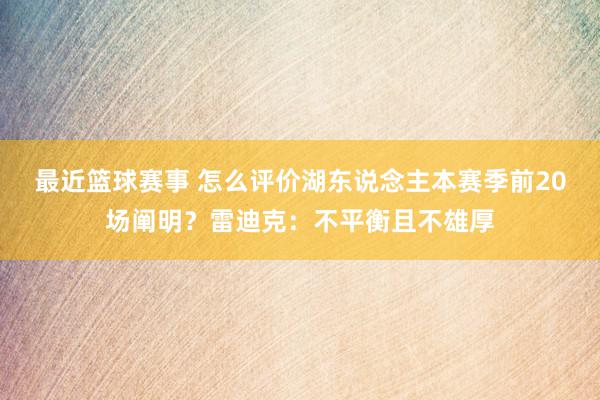 最近篮球赛事 怎么评价湖东说念主本赛季前20场阐明？雷迪克：不平衡且不雄厚